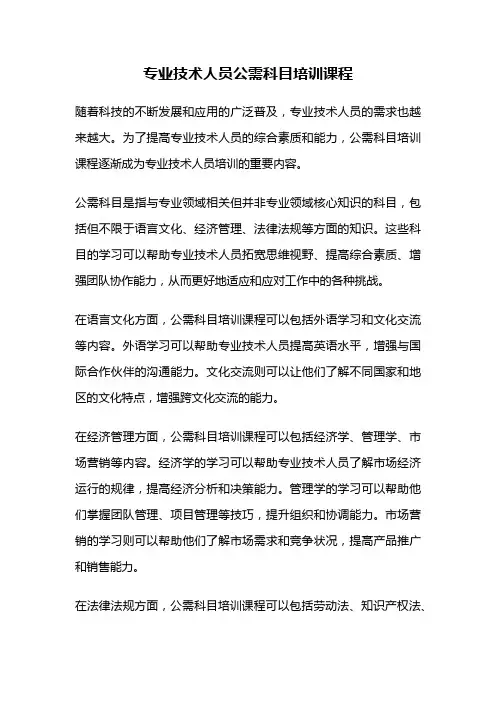 专业技术人员公需科目培训课程

随着科技的不断发展和应用的广泛普及，专业技术人员的需求也越来越大。为了提高专业技术人员的综合素质和能力，公需科目培训课程逐渐成为专业技术人员培训的重要内容。

公需科目是指与专业领域相关但并非专业领域核心知识的科目，包括但不限于语言文化、经济管理、法律法规等方面的知识。这些科目的学习可以帮助专业技术人员拓宽思维视野、提高综合素质、增强团队协作能力，从而更好地适应和应对工作中的各种挑战。

在语言文化方面，公需科目培训课程可以包括外语学习和文化交流等内容。外语学习可以帮助专业技术人员提高英语水平，增强与国际合作伙伴的沟通能力。文化交流则可以让他们了解不同国家和地区的文化特点，增强跨文化交流的能力。

在经济管理方面，公需科目培训课程可以包括经济学、管理学、市场营销等内容。经济学的学习可以帮助专业技术人员了解市场经济运行的规律，提高经济分析和决策能力。管理学的学习可以帮助他们掌握团队管理、项目管理等技巧，提升组织和协调能力。市场营销的学习则可以帮助他们了解市场需求和竞争状况，提高产品推广和销售能力。

在法律法规方面，公需科目培训课程可以包括劳动法、知识产权法、